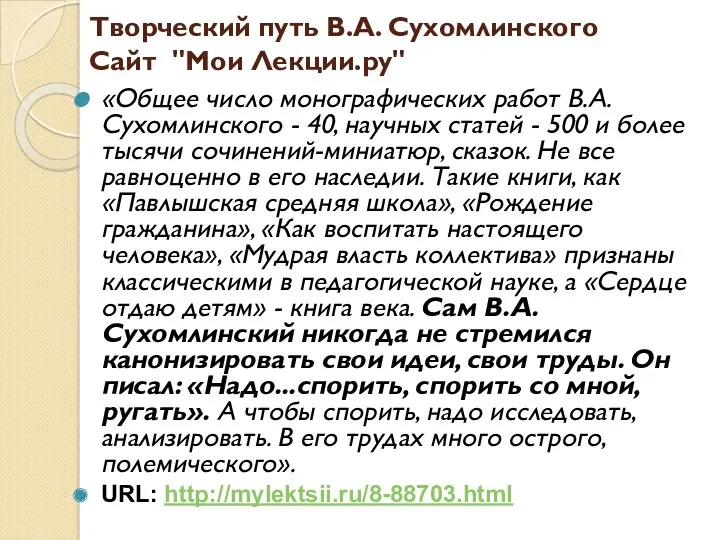 Творческий путь В.А. Сухомлинского Сайт "Мои Лекции.ру"

«Общее число монографических работ В.А. Сухомлинского - 40, научных статей - 500 и более тысячи сочинений-миниатюр, сказок. Не все равноценно в его наследии. Такие книги, как «Павлышская средняя школа», «Рождение гражданина», «Как воспитать настоящего человека», «Мудрая власть коллектива» признаны классическими в педагогической науке, а «Сердце отдаю детям» - книга века. Сам В.А. Сухомлинский никогда не стремился канонизировать свои идеи, свои труды. Он писал: «Надо...спорить, спорить со мной, ругать». А чтобы спорить, надо исследовать, анализировать. В его трудах много острого, полемического».

URL: http://mylektsii.ru/8-88703.html